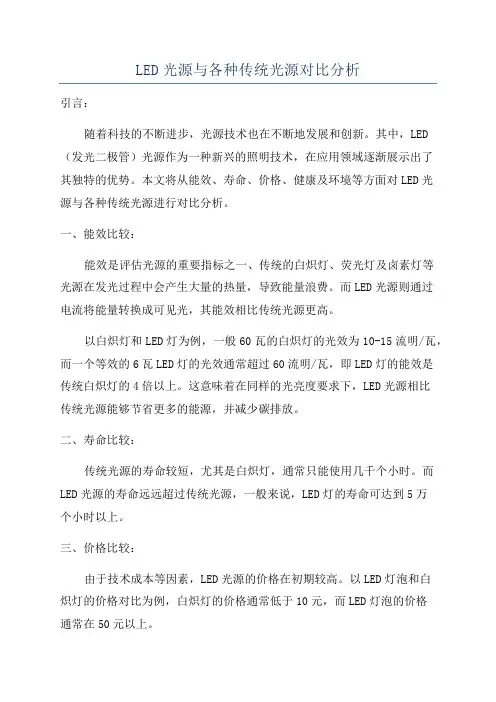 LED 光源与各种传统光源对比分析

引言：

随着科技的不断进步，光源技术也在不断地发展和创新。其中，LED（发光二极管）光源作为一种新兴的照明技术，在应用领域逐渐展示出了其独特的优势。本文将从能效、寿命、价格、健康及环境等方面对 LED 光源与各种传统光源进行对比分析。

一、能效比较：

能效是评估光源的重要指标之一、传统的白炽灯、荧光灯及卤素灯等光源在发光过程中会产生大量的热量，导致能量浪费。而 LED 光源则通过电流将能量转换成可见光，其能效相比传统光源更高。

以白炽灯和 LED 灯为例，一般 60 瓦的白炽灯的光效为 10-15 流明/瓦，而一个等效的 6 瓦 LED 灯的光效通常超过 60 流明/瓦，即 LED 灯的能效是传统白炽灯的 4 倍以上。这意味着在同样的光亮度要求下，LED 光源相比传统光源能够节省更多的能源，并减少碳排放。

二、寿命比较：

传统光源的寿命较短，尤其是白炽灯，通常只能使用几千个小时。而 LED 光源的寿命远远超过传统光源，一般来说，LED 灯的寿命可达到 5 万个小时以上。

三、价格比较：

由于技术成本等因素，LED 光源的价格在初期较高。以 LED 灯泡和白炽灯的价格对比为例，白炽灯的价格通常低于 10 元，而 LED 灯泡的价格通常在 50 元以上。